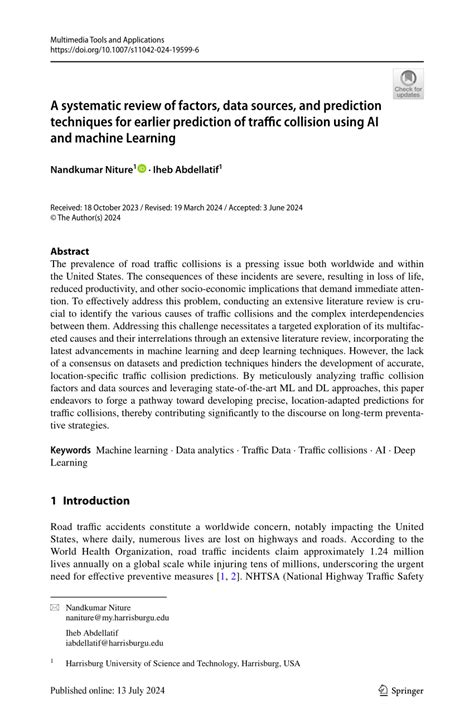 Multimedia Tools and Applications
https://doi.org/10.1007/s11042-024-19599-6

Check for updates

A systematic review of factors, data sources, and prediction techniques for earlier prediction of traffic collision using AI and machine Learning

Nandkumar Niture$^1$ · Iheb Abdellatif$^1$

Received: 18 October 2023 / Revised: 19 March 2024 / Accepted: 3 June 2024
© The Author(s) 2024

Abstract
The prevalence of road traffic collisions is a pressing issue both worldwide and within the United States. The consequences of these incidents are severe, resulting in loss of life, reduced productivity, and other socio-economic implications that demand immediate attention. To effectively address this problem, conducting an extensive literature review is crucial to identify the various causes of traffic collisions and the complex interdependencies between them. Addressing this challenge necessitates a targeted exploration of its multifaceted causes and their interrelations through an extensive literature review, incorporating the latest advancements in machine learning and deep learning techniques. However, the lack of a consensus on datasets and prediction techniques hinders the development of accurate, location-specific traffic collision predictions. By meticulously analyzing traffic collision factors and data sources and leveraging state-of-the-art ML and DL approaches, this paper endeavors to forge a pathway toward developing precise, location-adapted predictions for traffic collisions, thereby contributing significantly to the discourse on long-term preventative strategies.

Keywords Machine learning · Data analytics · Traffic Data · Traffic collisions · AI · Deep Learning

1 Introduction

Road traffic accidents constitute a worldwide concern, notably impacting the United States, where daily, numerous lives are lost on highways and roads. According to the World Health Organization, road traffic incidents claim approximately 1.24 million lives annually on a global scale while injuring tens of millions, underscoring the urgent need for effective preventive measures [1, 2]. NHTSA (National Highway Traffic Safety

Nandkumar Niture
naniture@my.harrisburgu.edu

Iheb Abdellatif
iabdellatif@harrisburgu.edu

$^1$ Harrisburg University of Science and Technology, Harrisburg, USA

Published online: 13 July 2024

Springer